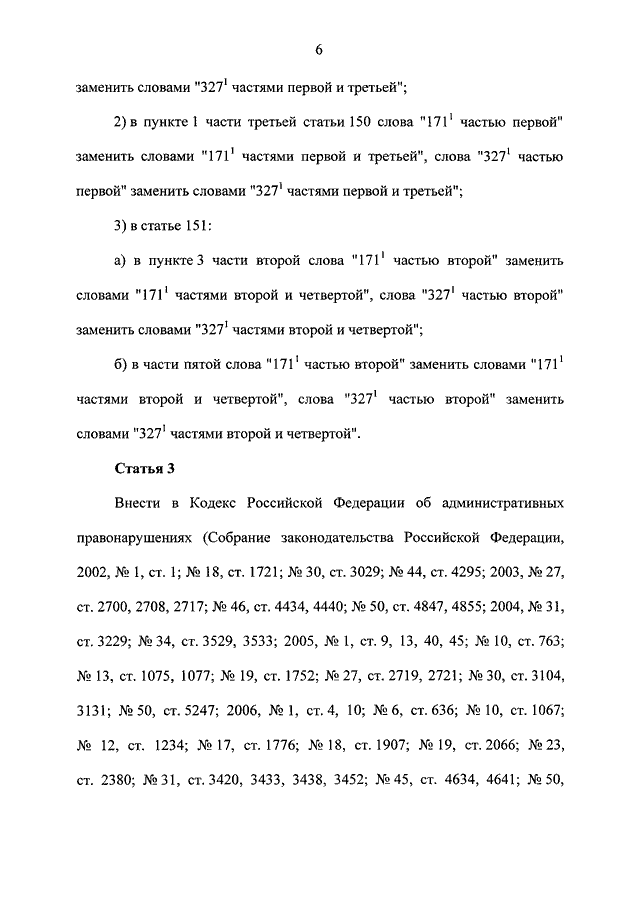 6

заменить словами "$327^1$ частями первой и третьей";

2) в пункте 1 части третьей статьи 150 слова "$171^1$ частью первой" заменить словами "$171^1$ частями первой и третьей", слова "$327^1$ частью первой" заменить словами "$327^1$ частями первой и третьей";

3) в статье 151:

а) в пункте 3 части второй слова "$171^1$ частью второй" заменить словами "$171^1$ частями второй и четвертой", слова "$327^1$ частью второй" заменить словами "$327^1$ частями второй и четвертой";

б) в части пятой слова "$171^1$ частью второй" заменить словами "$171^1$ частями второй и четвертой", слова "$327^1$ частью второй" заменить словами "$327^1$ частями второй и четвертой".

Статья 3

Внести в Кодекс Российской Федерации об административных правонарушениях (Собрание законодательства Российской Федерации, 2002, № 1, ст. 1; № 18, ст. 1721; № 30, ст. 3029; № 44, ст. 4295; 2003, № 27, ст. 2700, 2708, 2717; № 46, ст. 4434, 4440; № 50, ст. 4847, 4855; 2004, № 31, ст. 3229; № 34, ст. 3529, 3533; 2005, № 1, ст. 9, 13, 40, 45; № 10, ст. 763; № 13, ст. 1075, 1077; № 19, ст. 1752; № 27, ст. 2719, 2721; № 30, ст. 3104, 3131; № 50, ст. 5247; 2006, № 1, ст. 4, 10; № 6, ст. 636; № 10, ст. 1067; № 12, ст. 1234; № 17, ст. 1776; № 18, ст. 1907; № 19, ст. 2066; № 23, ст. 2380; № 31, ст. 3420, 3433, 3438, 3452; № 45, ст. 4634, 4641; № 50,